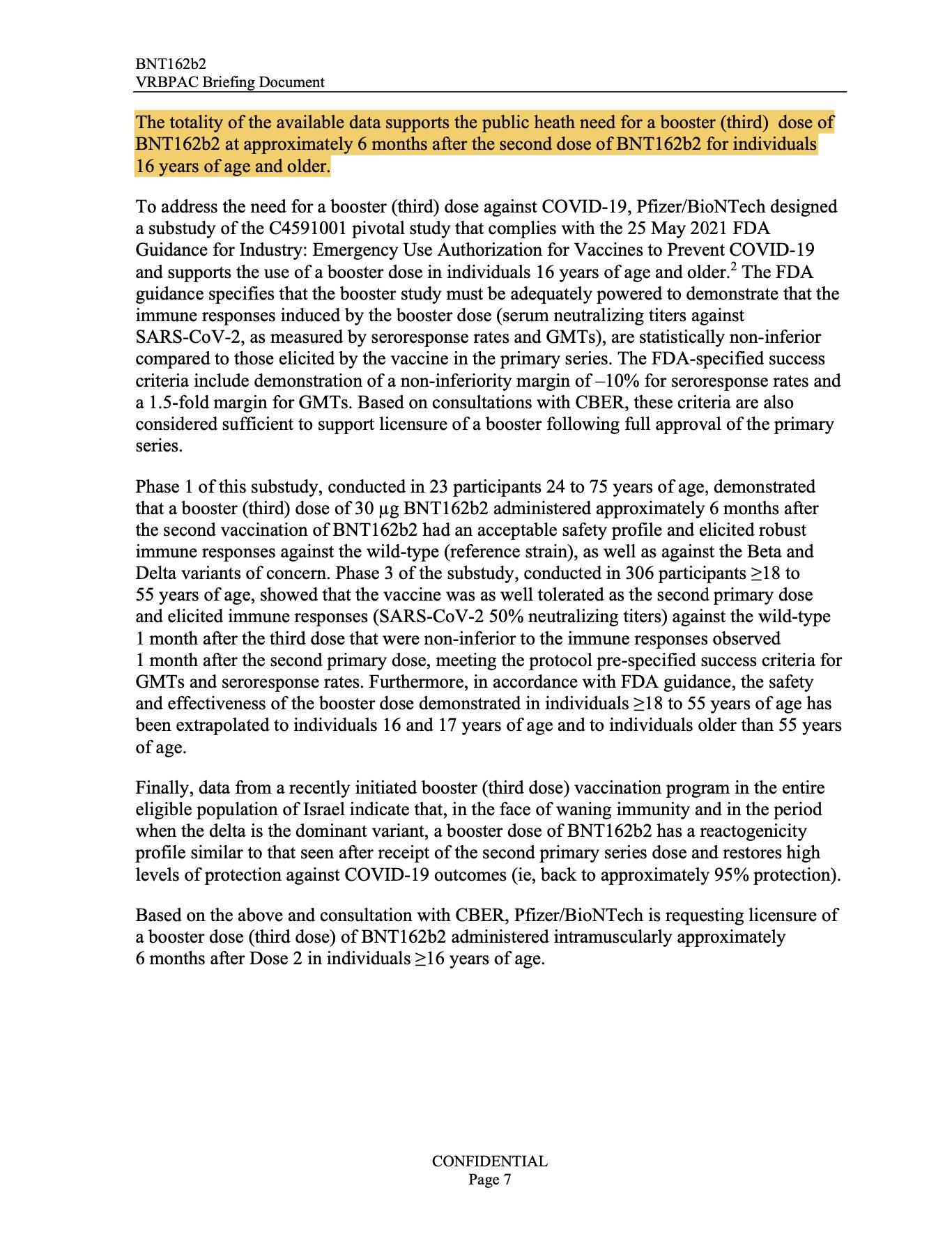 BNT162b2
VRBPAC Briefing Document

The totality of the available data supports the public heath need for a booster (third) dose of BNT162b2 at approximately 6 months after the second dose of BNT162b2 for individuals 16 years of age and older.

To address the need for a booster (third) dose against COVID-19, Pfizer/BioNTech designed a substudy of the C4591001 pivotal study that complies with the 25 May 2021 FDA Guidance for Industry: Emergency Use Authorization for Vaccines to Prevent COVID-19 and supports the use of a booster dose in individuals 16 years of age and older.$^2$ The FDA guidance specifies that the booster study must be adequately powered to demonstrate that the immune responses induced by the booster dose (serum neutralizing titers against SARS-CoV-2, as measured by seroresponse rates and GMTs), are statistically non-inferior compared to those elicited by the vaccine in the primary series. The FDA-specified success criteria include demonstration of a non-inferiority margin of –10% for seroresponse rates and a 1.5-fold margin for GMTs. Based on consultations with CBER, these criteria are also considered sufficient to support licensure of a booster following full approval of the primary series.

Phase 1 of this substudy, conducted in 23 participants 24 to 75 years of age, demonstrated that a booster (third) dose of 30 μg BNT162b2 administered approximately 6 months after the second vaccination of BNT162b2 had an acceptable safety profile and elicited robust immune responses against the wild-type (reference strain), as well as against the Beta and Delta variants of concern. Phase 3 of the substudy, conducted in 306 participants ≥18 to 55 years of age, showed that the vaccine was as well tolerated as the second primary dose and elicited immune responses (SARS-CoV-2 50% neutralizing titers) against the wild-type 1 month after the third dose that were non-inferior to the immune responses observed 1 month after the second primary dose, meeting the protocol pre-specified success criteria for GMTs and seroresponse rates. Furthermore, in accordance with FDA guidance, the safety and effectiveness of the booster dose demonstrated in individuals ≥18 to 55 years of age has been extrapolated to individuals 16 and 17 years of age and to individuals older than 55 years of age.

Finally, data from a recently initiated booster (third dose) vaccination program in the entire eligible population of Israel indicate that, in the face of waning immunity and in the period when the delta is the dominant variant, a booster dose of BNT162b2 has a reactogenicity profile similar to that seen after receipt of the second primary series dose and restores high levels of protection against COVID-19 outcomes (ie, back to approximately 95% protection).

Based on the above and consultation with CBER, Pfizer/BioNTech is requesting licensure of a booster dose (third dose) of BNT162b2 administered intramuscularly approximately 6 months after Dose 2 in individuals ≥16 years of age.

CONFIDENTIAL
Page 7